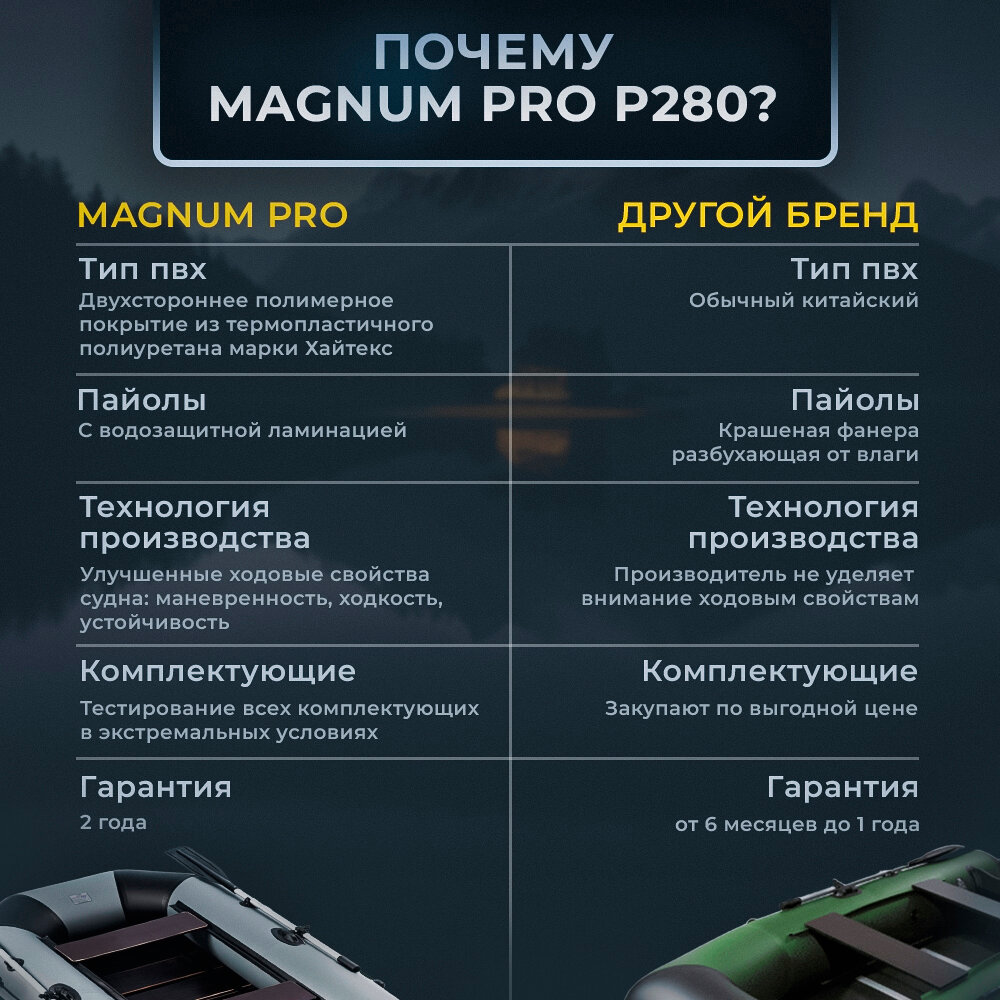 ПОЧЕМУ
MAGNUM PRO P280?

MAGNUM PRO

Тип пвх
Двухстороннее полимерное покрытие из термопластичного полиуретана марки Хайтекс

Пайолы
С водозащитной ламинацией

Технология производства
Улучшенные ходовые свойства судна: маневренность, ходкость, устойчивость

Комплектующие
Тестирование всех комплектующих в экстремальных условиях

Гарантия
2 года

ДРУГОЙ БРЕНД

Тип пвх
Обычный китайский

Пайолы
Крашеная фанера разбухающая от влаги

Технология производства
Производитель не уделяет внимание ходовым свойствам

Комплектующие
Закупают по выгодной цене

Гарантия
от 6 месяцев до 1 года